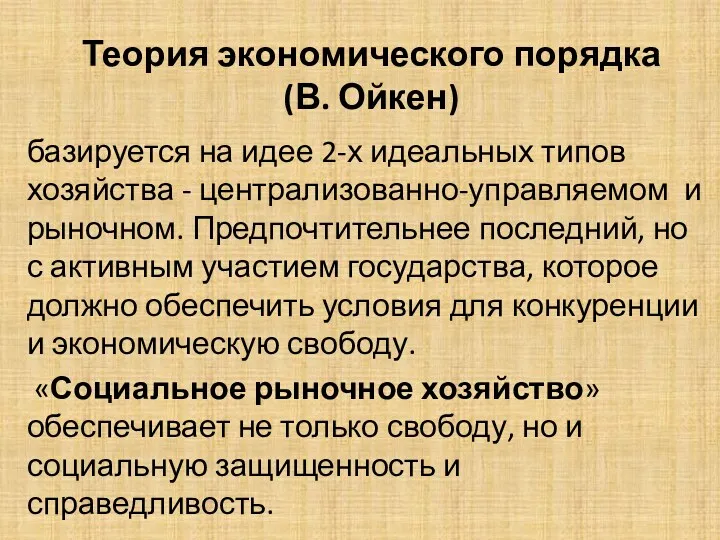 Теория экономического порядка
(В. Ойкен)

базируется на идее 2-х идеальных типов хозяйства - централизованно-управляемом и рыночном. Предпочтительнее последний, но с активным участием государства, которое должно обеспечить условия для конкуренции и экономическую свободу.

«Социальное рыночное хозяйство» обеспечивает не только свободу, но и социальную защищенность и справедливость.